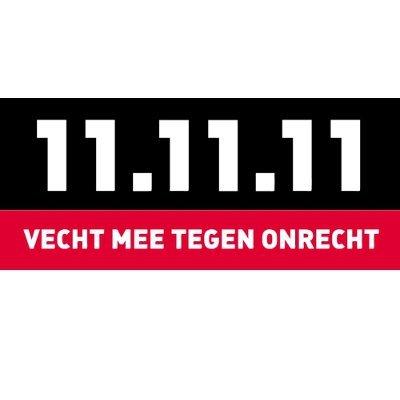 11.11.11

VECHT MEE TEGEN ONRECHT